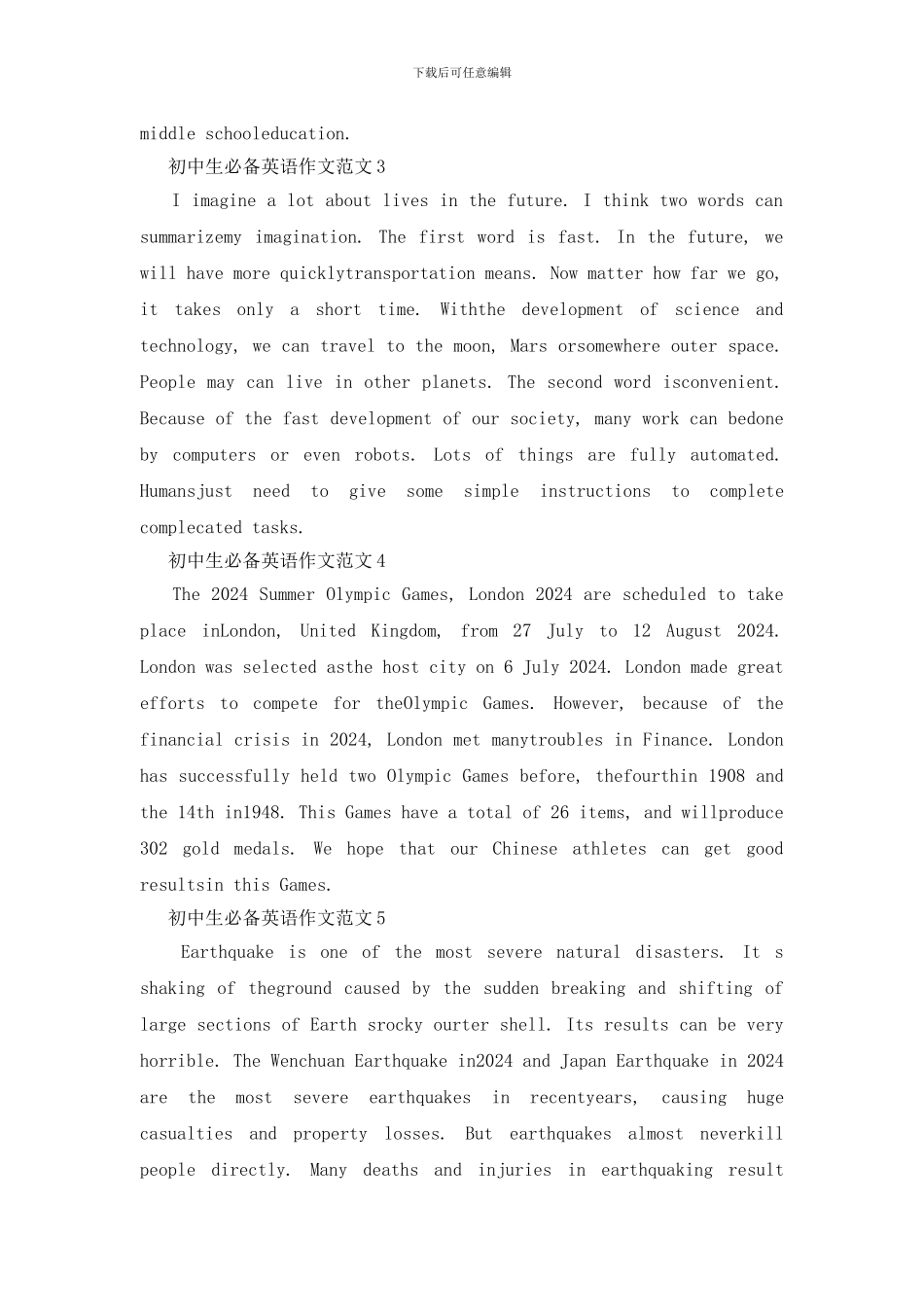 下载后可任意编辑

middle schooleducation.

初中生必备英语作文范文3

I imagine a lot about lives in the future. I think two words can summarizemy imagination. The first word is fast. In the future, we will have more quicklytransportation means. Now matter how far we go, it takes only a short time. Withthe development of science and technology, we can travel to the moon, Mars orsomewhere outer space. People may can live in other planets. The second word isconvenient. Because of the fast development of our society, many work can bedone by computers or even robots. Lots of things are fully automated. Humansjust need to give some simple instructions to complete complecated tasks.

初中生必备英语作文范文4

The 2024 Summer Olympic Games, London 2024 are scheduled to take place inLondon, United Kingdom, from 27 July to 12 August 2024. London was selected asthe host city on 6 July 2024. London made great efforts to compete for theOlympic Games. However, because of the financial crisis in 2024, London met manytroubles in Finance. London has successfully held two Olympic Games before, thefourthin 1908 and the 14th in1948. This Games have a total of 26 items, and willproduce 302 gold medals. We hope that our Chinese athletes can get good resultsin this Games.

初中生必备英语作文范文5

Earthquake is one of the most severe natural disasters. It s shaking of theground caused by the sudden breaking and shifting of large sections of Earth srocky ourter shell. Its results can be very horrible. The Wenchuan Earthquake in2024 and Japan Earthquake in 2024 are the most severe earthquakes in recentyears, causing huge casualties and property losses. But earthquakes almost neverkill people directly. Many deaths and injuries in earthquaking result